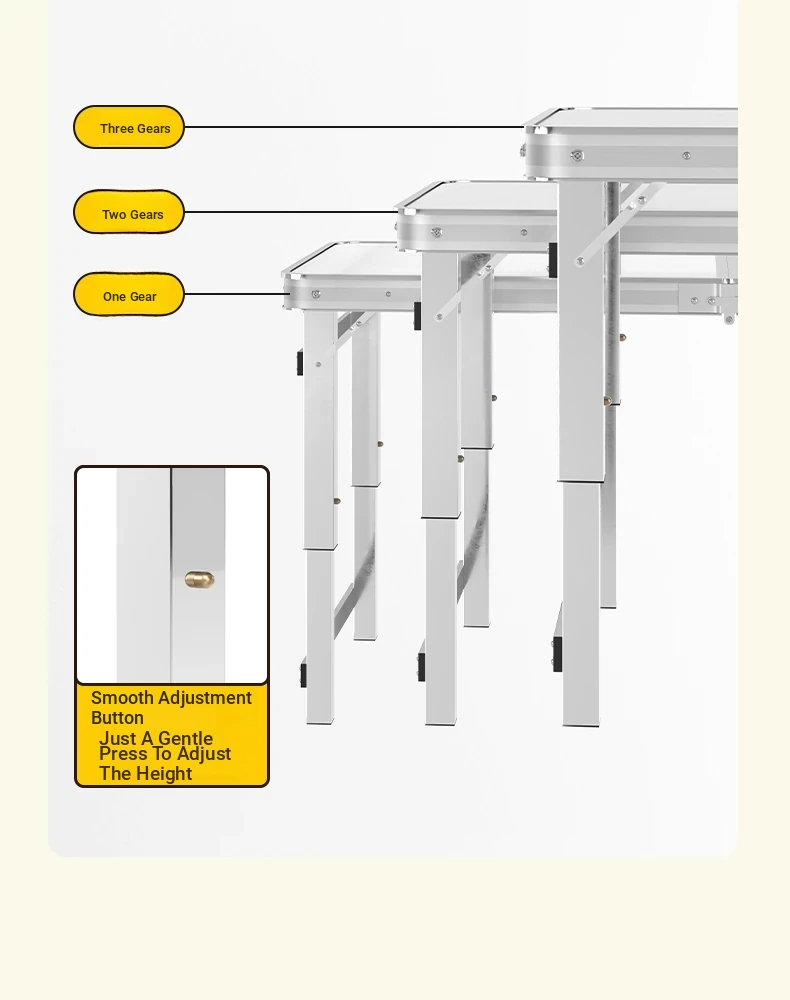 Three Gears

Two Gears

One Gear

Smooth Adjustment Button

Just A Gentle Press To Adjust The Height